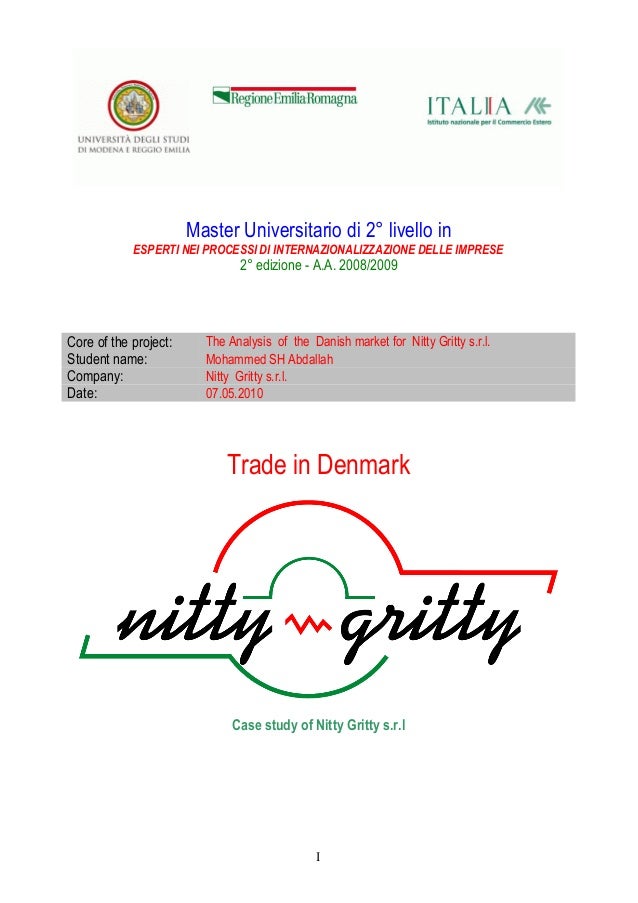 UNIVERSITÀ DEGLI STUDI
DI MODENA E REGGIO EMILIA

RegioneEmiliaRomagna

ITALIA
Istituto nazionale per il Commercio Estero

Master Universitario di 2° livello in
ESPERTI NEI PROCESSI DI INTERNAZIONALIZZAZIONE DELLE IMPRESE
2° edizione - A.A. 2008/2009

| Core of the project: | The Analysis of the Danish market for Nitty Gritty s.r.l. |
|---|---|
| Student name: | Mohammed SH Abdallah |
| Company: | Nitty Gritty s.r.l. |
| Date: | 07.05.2010 |

Trade in Denmark

nitty gritty

Case study of Nitty Gritty s.r.l

I